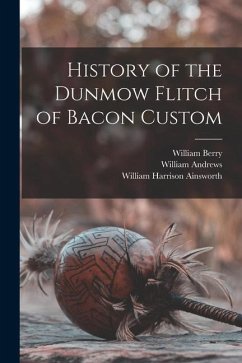 History of the Dunmow Flitch of Bacon Custom

William Berry
William Andrews
William Harrison Ainsworth